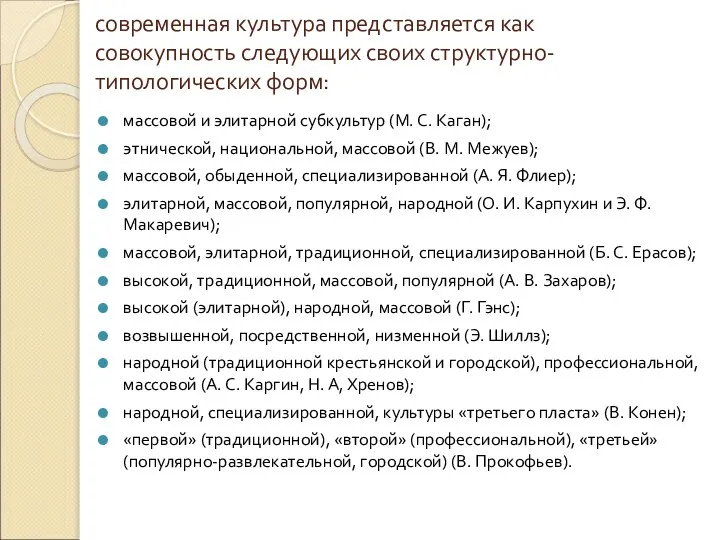 современная культура представляется как совокупность следующих своих структурно-типологических форм:

массовой и элитарной субкультур (М. С. Каган);
этнической, национальной, массовой (В. М. Межуев);
массовой, обыденной, специализированной (А. Я. Флиер);
элитарной, массовой, популярной, народной (О. И. Карпухин и Э. Ф. Макаревич);
массовой, элитарной, традиционной, специализированной (Б. С. Ерасов);
высокой, традиционной, массовой, популярной (А. В. Захаров);
высокой (элитарной), народной, массовой (Г. Гэнс);
возвышенной, посредственной, низменной (Э. Шиллз);
народной (традиционной крестьянской и городской), профессиональной, массовой (А. С. Каргин, Н. А, Хренов);
народной, специализированной, культуры «третьего пласта» (В. Конен);
«первой» (традиционной), «второй» (профессиональной), «третьей» (популярно-развлекательной, городской) (В. Прокофьев).